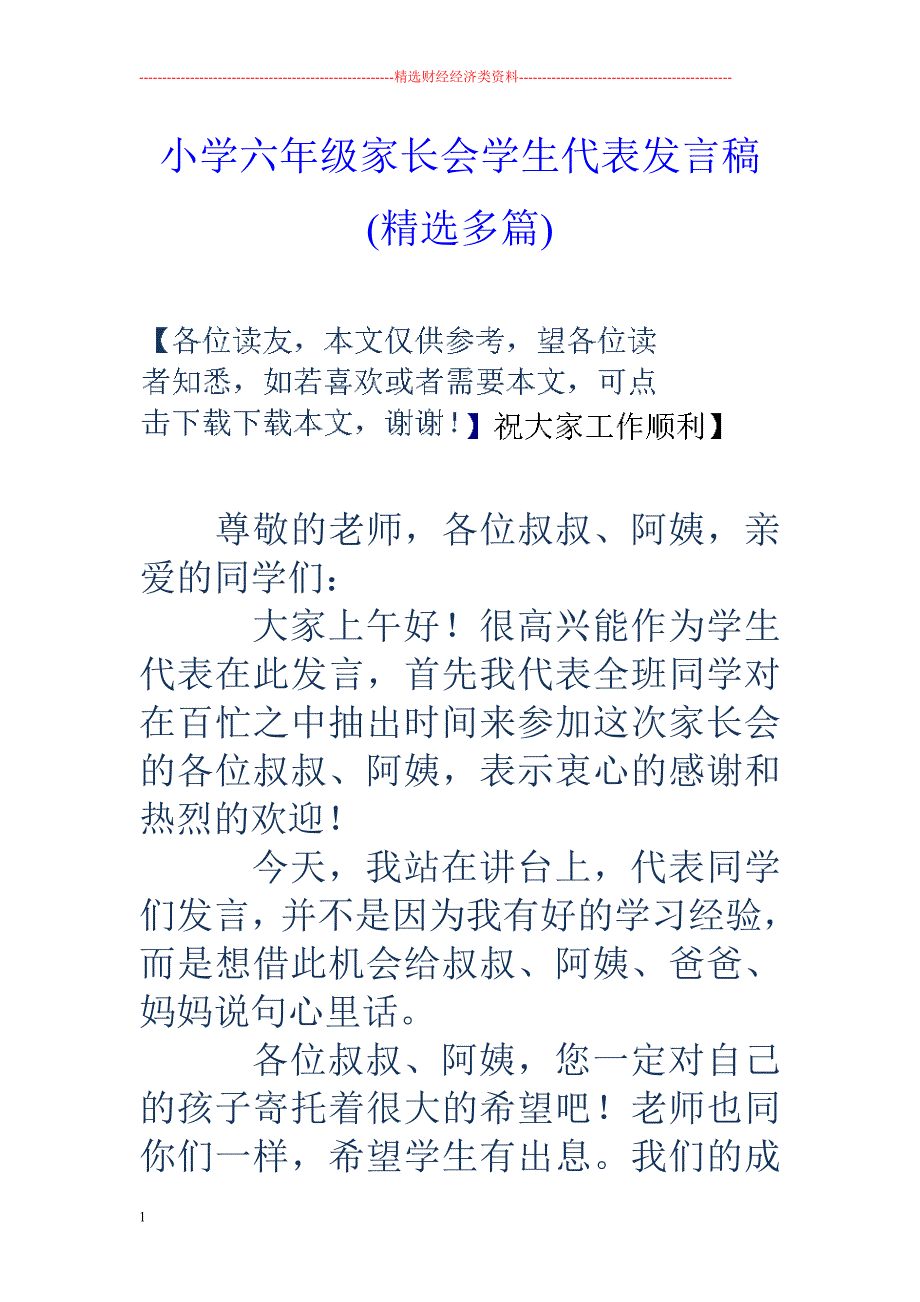 ----------------------------------------------------------精选财经经济类资料----------------------------------------------

小学六年级家长会学生代表发言稿(精选多篇)

【各位读友，本文仅供参考，望各位读者知悉，如若喜欢或者需要本文，可点击下载下载本文，谢谢！】祝大家工作顺利】

尊敬的老师，各位叔叔、阿姨，亲爱的同学们：

大家上午好！很高兴能作为学生代表在此发言，首先我代表全班同学对在百忙之中抽出时间来参加这次家长会的各位叔叔、阿姨，表示衷心的感谢和热烈的欢迎！

今天，我站在讲台上，代表同学们发言，并不是因为我有好的学习经验，而是想借此机会给叔叔、阿姨、爸爸、妈妈说句心里话。

各位叔叔、阿姨，您一定对自己的孩子寄托着很大的希望吧！老师也同你们一样，希望学生有出息。我们的成

1